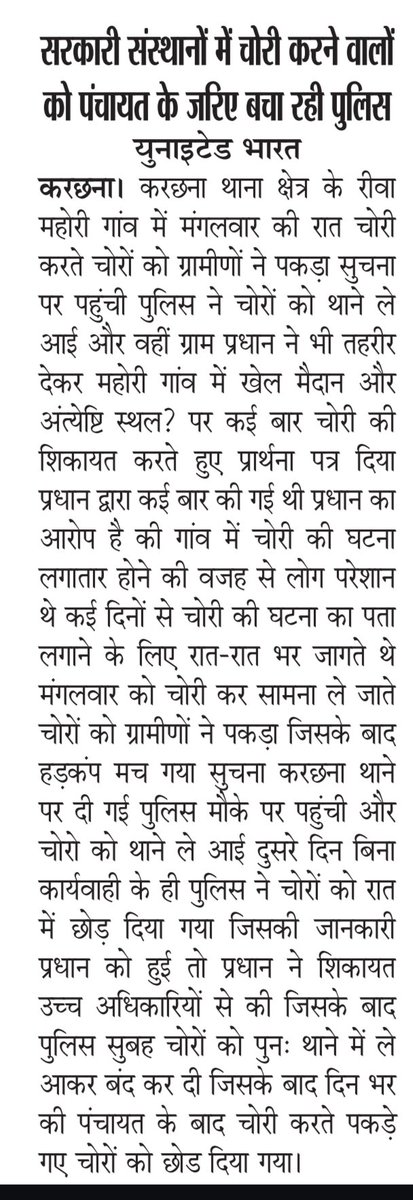 सरकारी संस्थानों में चोरी करने वालों को पंचायत के जरिए बचा रही पुलिस

युनाइटेड भारत

करछना। करछना थाना क्षेत्र के रीवा महोरी गांव में मंगलवार की रात चोरी करते चोरों को ग्रामीणों ने पकड़ा सुचना पर पहुंची पुलिस ने चोरों को थाने ले आई और वहीं ग्राम प्रधान ने भी तहरीर देकर महोरी गांव में खेल मैदान और अंत्येष्टि स्थल? पर कई बार चोरी की शिकायत करते हुए प्रार्थना पत्र दिया प्रधान द्वारा कई बार की गई थी प्रधान का आरोप है की गांव में चोरी की घटना लगातार होने की वजह से लोग परेशान थे कई दिनों से चोरी की घटना का पता लगाने के लिए रात-रात भर जागते थे मंगलवार को चोरी कर सामना ले जाते चोरों को ग्रामीणों ने पकड़ा जिसके बाद हड़कंप मच गया सुचना करछना थाने पर दी गई पुलिस मौके पर पहुंची और चोरो को थाने ले आई दुसरे दिन बिना कार्यवाही के ही पुलिस ने चोरों को रात में छोड़ दिया गया जिसकी जानकारी प्रधान को हुई तो प्रधान ने शिकायत उच्च अधिकारियों से की जिसके बाद पुलिस सुबह चोरों को पुनः थाने में ले आकर बंद कर दी जिसके बाद दिन भर की पंचायत के बाद चोरी करते पकड़े गए चोरों को छोड दिया गया।